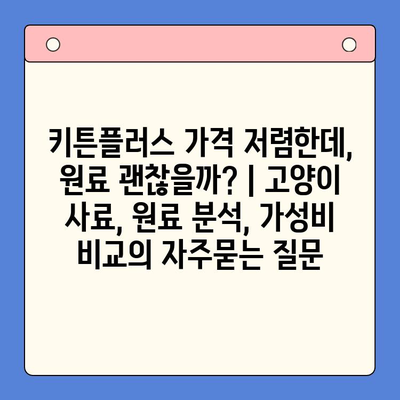 키튼플러스 가격 저렴한데, 원료 괜찮을까? | 고양이 사료, 원료 분석, 가성비 비교의 자주묻는 질문